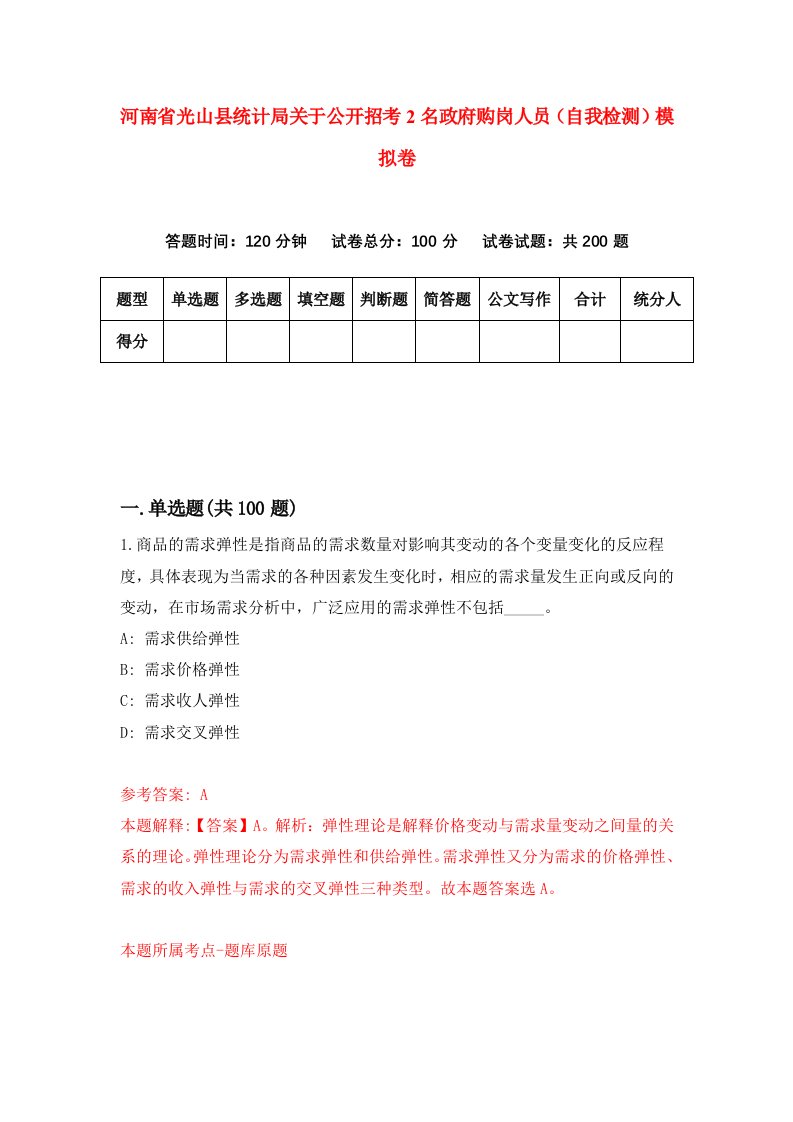 河南省光山县统计局关于公开招考2名政府购岗人员（自我检测）模拟卷

答题时间：120分钟　　试卷总分：100分　　试卷试题：共200题

| 题型 | 单选题 | 多选题 | 填空题 | 判断题 | 简答题 | 公文写作 | 合计 | 统分人 |
|---|---|---|---|---|---|---|---|---|
| 得分 | | | | | | | | |

一.单选题(共100题)

1.商品的需求弹性是指商品的需求数量对影响其变动的各个变量变化的反应程度，具体表现为当需求的各种因素发生变化时，相应的需求量发生正向或反向的变动，在市场需求分析中，广泛应用的需求弹性不包括_____。

A: 需求供给弹性

B: 需求价格弹性

C: 需求收人弹性

D: 需求交叉弹性

参考答案: A

本题解释:【答案】A。解析：弹性理论是解释价格变动与需求量变动之间量的关系的理论。弹性理论分为需求弹性和供给弹性。需求弹性又分为需求的价格弹性、需求的收入弹性与需求的交叉弹性三种类型。故本题答案选A。

本题所属考点-题库原题